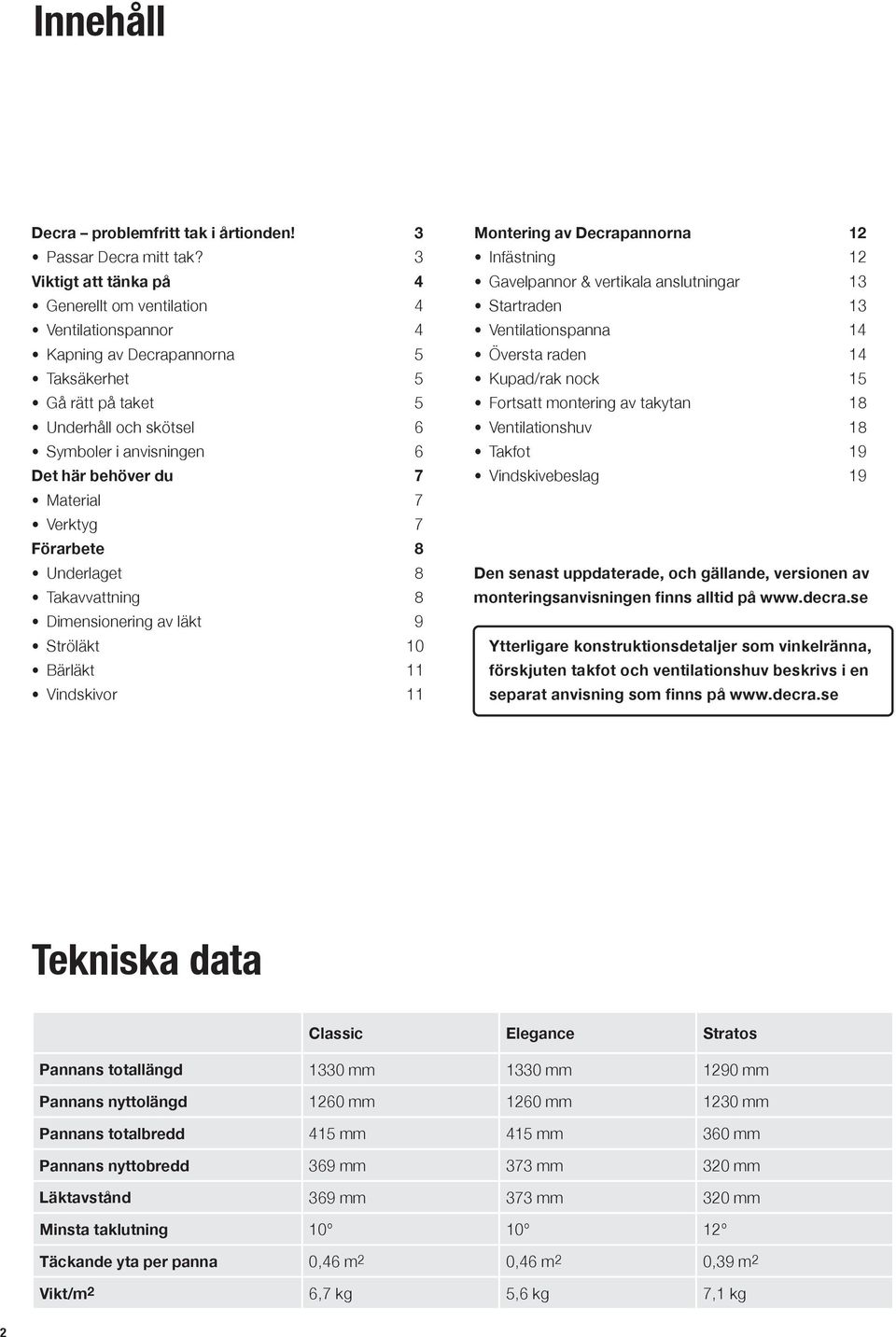 Innehåll

Decra – problemfritt tak i årtionden! 3
• Passar Decra mitt tak? 3
Viktigt att tänka på 4
• Generellt om ventilation 4
• Ventilationspannor 4
• Kapning av Decrapannorna 5
• Taksäkerhet 5
• Gå rätt på taket 5
• Underhåll och skötsel 6
• Symboler i anvisningen 6
Det här behöver du 7
• Material 7
• Verktyg 7
Förarbete 8
• Underlaget 8
• Takavvattning 8
• Dimensionering av läkt 9
• Ströläkt 10
• Bärläkt 11
• Vindskivor 11

Montering av Decrapannorna 12
• Infästning 12
• Gavelpannor & vertikala anslutningar 13
• Startraden 13
• Ventilationspanna 14
• Översta raden 14
• Kupad/rak nock 15
• Fortsatt montering av takytan 18
• Ventilationshuv 18
• Takfot 19
• Vindskivebeslag 19

Den senast uppdaterade, och gällande, versionen av monteringsanvisningen finns alltid på www.decra.se

Ytterligare konstruktionsdetaljer som vinkelränna, förskjuten takfot och ventilationshuv beskrivs i en separat anvisning som finns på www.decra.se

Tekniska data

| | Classic | Elegance | Stratos |
|---|---|---|---|
| Pannans totallängd | 1330 mm | 1330 mm | 1290 mm |
| Pannans nyttolängd | 1260 mm | 1260 mm | 1230 mm |
| Pannans totalbredd | 415 mm | 415 mm | 360 mm |
| Pannans nyttobredd | 369 mm | 373 mm | 320 mm |
| Läktavstånd | 369 mm | 373 mm | 320 mm |
| Minsta taklutning | 10° | 10° | 12° |
| Täckande yta per panna | 0,46 $m^2$ | 0,46 $m^2$ | 0,39 $m^2$ |
| Vikt/$m^2$ | 6,7 kg | 5,6 kg | 7,1 kg |

2